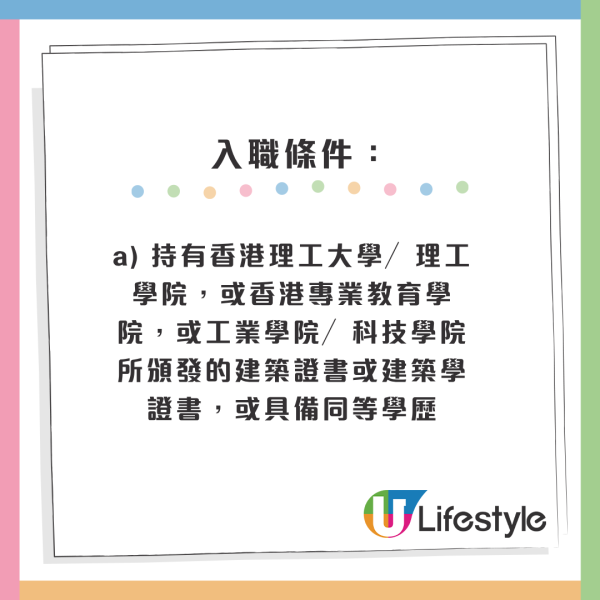 入職條件：

a) 持有香港理工大學/ 理工學院，或香港專業教育學院，或工業學院/ 科技學院所頒發的建築證書或建築學證書，或具備同等學歷

U Lifestyle